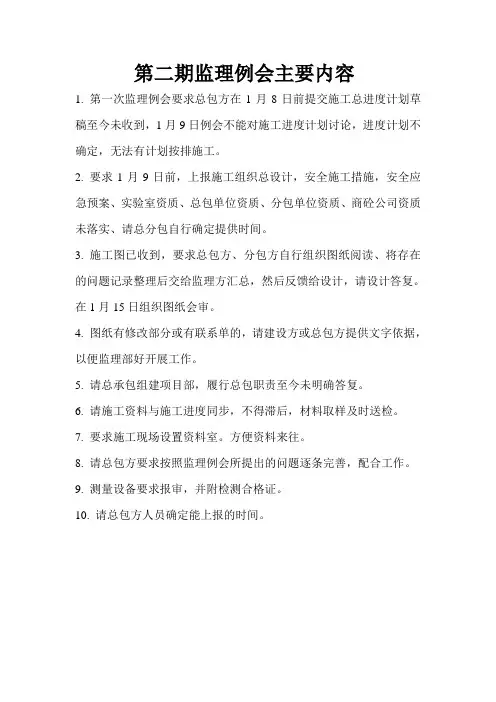 第二期监理例会主要内容

1. 第一次监理例会要求总包方在 1 月 8 日前提交施工总进度计划草稿至今未收到，1 月 9 日例会不能对施工进度计划讨论，进度计划不确定，无法有计划按排施工。

2. 要求 1 月 9 日前，上报施工组织总设计，安全施工措施，安全应急预案、实验室资质、总包单位资质、分包单位资质、商砼公司资质未落实、请总分包自行确定提供时间。

3. 施工图已收到，要求总包方、分包方自行组织图纸阅读、将存在的问题记录整理后交给监理方汇总，然后反馈给设计，请设计答复。在 1 月 15 日组织图纸会审。

4. 图纸有修改部分或有联系单的，请建设方或总包方提供文字依据，以便监理部好开展工作。

5. 请总承包组建项目部，履行总包职责至今未明确答复。

6. 请施工资料与施工进度同步，不得滞后，材料取样及时送检。

7. 要求施工现场设置资料室。方便资料来往。

8. 请总包方要求按照监理例会所提出的问题逐条完善，配合工作。

9. 测量设备要求报审，并附检测合格证。

10. 请总包方人员确定能上报的时间。